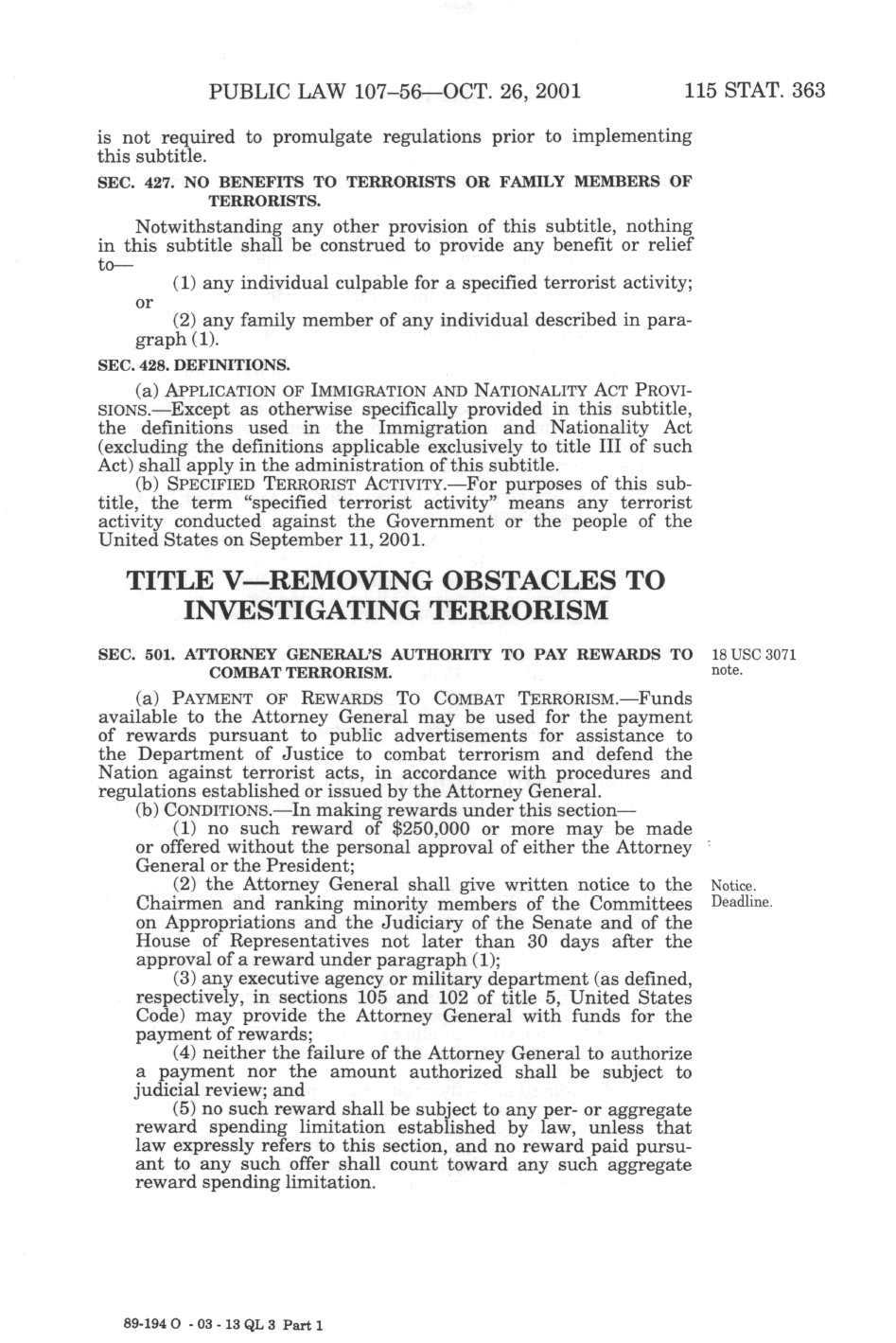 PUBLIC LAW 107–56—OCT. 26, 2001 115 STAT. 363

is not required to promulgate regulations prior to implementing this subtitle.

SEC. 427. NO BENEFITS TO TERRORISTS OR FAMILY MEMBERS OF TERRORISTS.

Notwithstanding any other provision of this subtitle, nothing in this subtitle shall be construed to provide any benefit or relief to—

(1) any individual culpable for a specified terrorist activity; or

(2) any family member of any individual described in paragraph (1).

SEC. 428. DEFINITIONS.

(a) APPLICATION OF IMMIGRATION AND NATIONALITY ACT PROVISIONS.—Except as otherwise specifically provided in this subtitle, the definitions used in the Immigration and Nationality Act (excluding the definitions applicable exclusively to title III of such Act) shall apply in the administration of this subtitle.

(b) SPECIFIED TERRORIST ACTIVITY.—For purposes of this subtitle, the term "specified terrorist activity" means any terrorist activity conducted against the Government or the people of the United States on September 11, 2001.

TITLE V—REMOVING OBSTACLES TO INVESTIGATING TERRORISM

SEC. 501. ATTORNEY GENERAL'S AUTHORITY TO PAY REWARDS TO COMBAT TERRORISM.

18 USC 3071 note.

(a) PAYMENT OF REWARDS TO COMBAT TERRORISM.—Funds available to the Attorney General may be used for the payment of rewards pursuant to public advertisements for assistance to the Department of Justice to combat terrorism and defend the Nation against terrorist acts, in accordance with procedures and regulations established or issued by the Attorney General.

(b) CONDITIONS.—In making rewards under this section—

(1) no such reward of $250,000 or more may be made or offered without the personal approval of either the Attorney General or the President;

(2) the Attorney General shall give written notice to the Chairmen and ranking minority members of the Committees on Appropriations and the Judiciary of the Senate and of the House of Representatives not later than 30 days after the approval of a reward under paragraph (1);

Notice. Deadline.

(3) any executive agency or military department (as defined, respectively, in sections 105 and 102 of title 5, United States Code) may provide the Attorney General with funds for the payment of rewards;

(4) neither the failure of the Attorney General to authorize a payment nor the amount authorized shall be subject to judicial review; and

(5) no such reward shall be subject to any per- or aggregate reward spending limitation established by law, unless that law expressly refers to this section, and no reward paid pursuant to any such offer shall count toward any such aggregate reward spending limitation.

89-194 O - 03 - 13 QL 3 Part 1